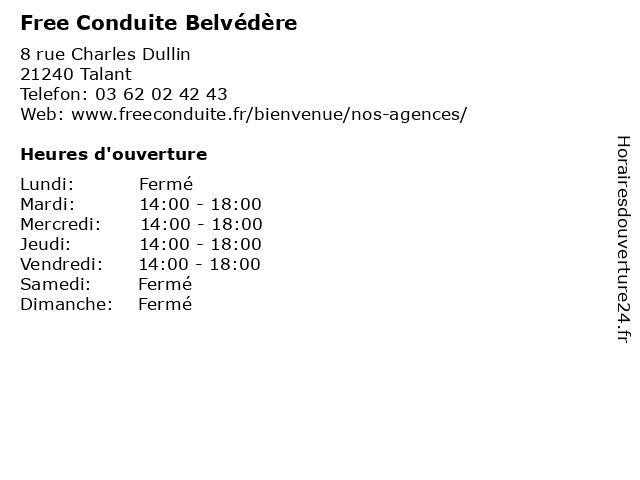 Free Conduite Belvédère

8 rue Charles Dullin
21240 Talant
Telefon: 03 62 02 42 43
Web: www.freeconduite.fr/bienvenue/nos-agences/

Heures d'ouverture

| | |
|---|---|
| Lundi: | Fermé |
| Mardi: | 14:00 - 18:00 |
| Mercredi: | 14:00 - 18:00 |
| Jeudi: | 14:00 - 18:00 |
| Vendredi: | 14:00 - 18:00 |
| Samedi: | Fermé |
| Dimanche: | Fermé |

Horairesdouverture24.fr